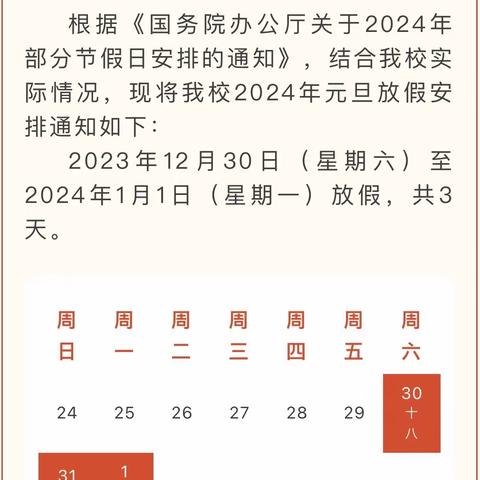 根据《国务院办公厅关于2024年部分节假日安排的通知》，结合我校实际情况，现将我校2024年元旦放假安排通知如下：

2023年12月30日（星期六）至2024年1月1日（星期一）放假，共3天。

| 周日 | 周一 | 周二 | 周三 | 周四 | 周五 | 周六 |
|---|---|---|---|---|---|---|
| 24 | 25 | 26 | 27 | 28 | 29 | 30 十八 |
| 31 | 1 | | | | | |